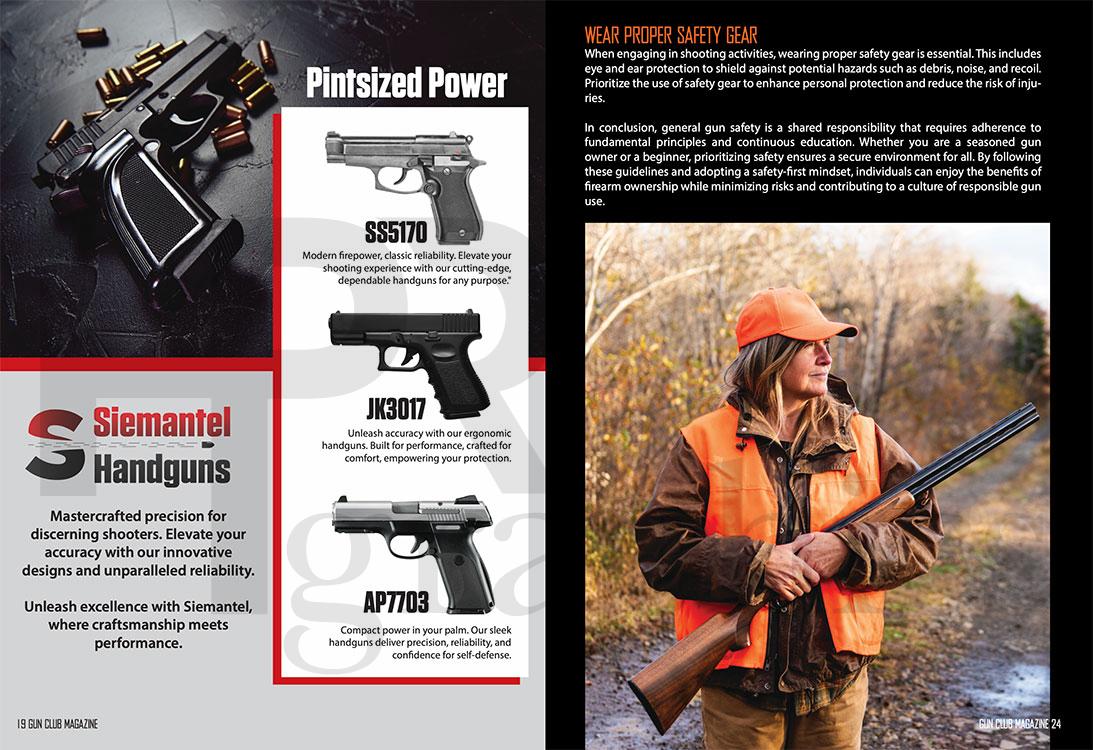 Pintsized Power

SS5170
Modern firepower, classic reliability. Elevate your shooting experience with our cutting-edge, dependable handguns for any purpose."

JK3017
Unleash accuracy with our ergonomic handguns. Built for performance, crafted for comfort, empowering your protection.

AP7703
Compact power in your palm. Our sleek handguns deliver precision, reliability, and confidence for self-defense.

Siemantel Handguns

Mastercrafted precision for discerning shooters. Elevate your accuracy with our innovative designs and unparalleled reliability.

Unleash excellence with Siemantel, where craftsmanship meets performance.

19 GUN CLUB MAGAZINE

WEAR PROPER SAFETY GEAR
When engaging in shooting activities, wearing proper safety gear is essential. This includes eye and ear protection to shield against potential hazards such as debris, noise, and recoil. Prioritize the use of safety gear to enhance personal protection and reduce the risk of injuries.

In conclusion, general gun safety is a shared responsibility that requires adherence to fundamental principles and continuous education. Whether you are a seasoned gun owner or a beginner, prioritizing safety ensures a secure environment for all. By following these guidelines and adopting a safety-first mindset, individuals can enjoy the benefits of firearm ownership while minimizing risks and contributing to a culture of responsible gun use.

GUN CLUB MAGAZINE 24